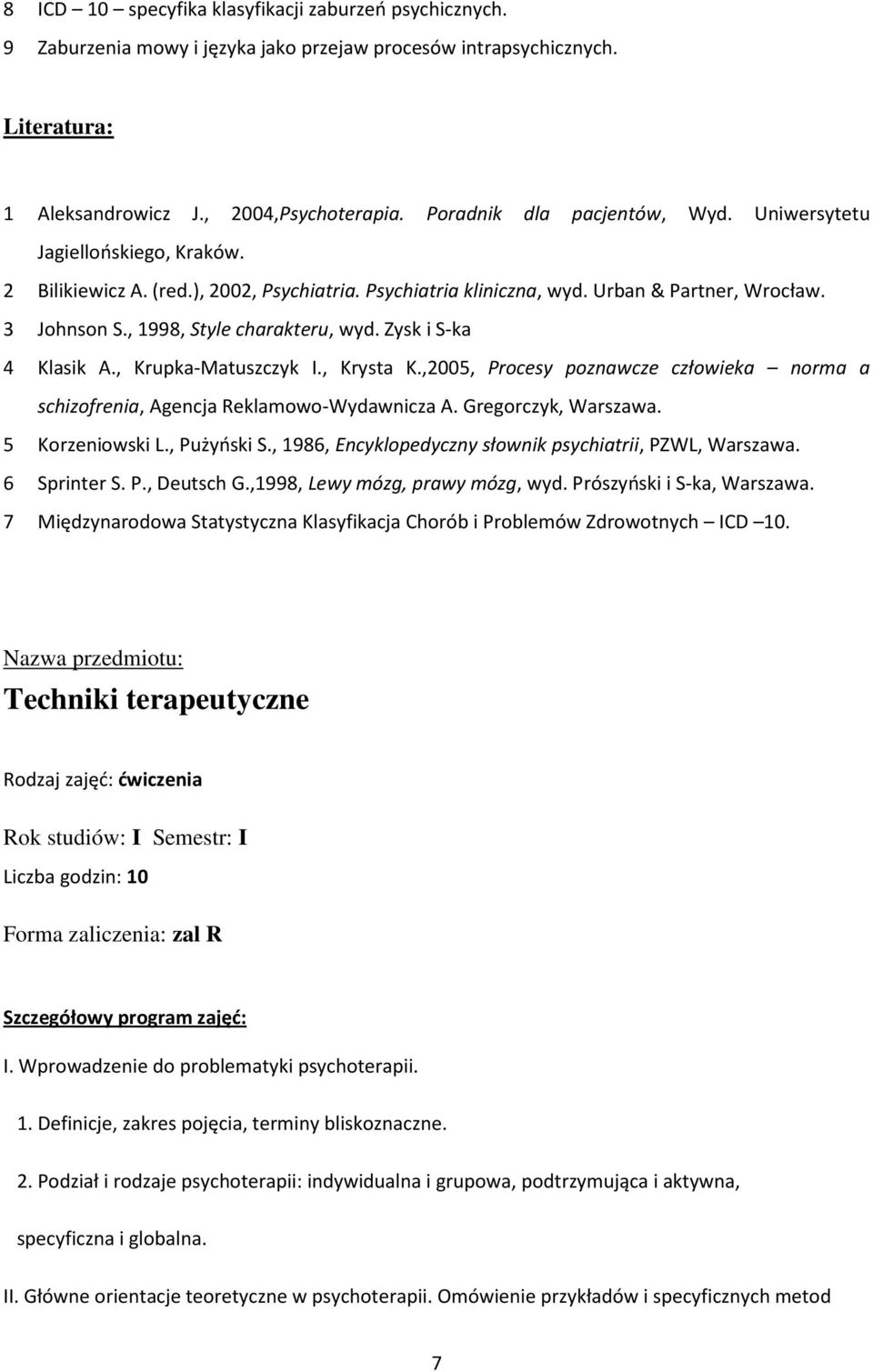 8 ICD – 10 – specyfika klasyfikacji zaburzeń psychicznych.
9 Zaburzenia mowy i języka jako przejaw procesów intrapsychicznych.

Literatura:

1 Aleksandrowicz J., 2004,Psychoterapia. Poradnik dla pacjentów, Wyd. Uniwersytetu Jagiellońskiego, Kraków.
2 Bilikiewicz A. (red.), 2002, Psychiatria. Psychiatria kliniczna, wyd. Urban & Partner, Wrocław.
3 Johnson S., 1998, Style charakteru, wyd. Zysk i S-ka
4 Klasik A., Krupka-Matuszczyk I., Krysta K.,2005, Procesy poznawcze człowieka – norma a schizofrenia, Agencja Reklamowo-Wydawnicza A. Gregorczyk, Warszawa.
5 Korzeniowski L., Pużyński S., 1986, Encyklopedyczny słownik psychiatrii, PZWL, Warszawa.
6 Sprinter S. P., Deutsch G.,1998, Lewy mózg, prawy mózg, wyd. Prószyński i S-ka, Warszawa.
7 Międzynarodowa Statystyczna Klasyfikacja Chorób i Problemów Zdrowotnych – ICD –10.

Nazwa przedmiotu:
Techniki terapeutyczne

Rodzaj zajęć: ćwiczenia

Rok studiów: I Semestr: I
Liczba godzin: 10

Forma zaliczenia: zal R

Szczegółowy program zajęć:

I. Wprowadzenie do problematyki psychoterapii.

1. Definicje, zakres pojęcia, terminy bliskoznaczne.

2. Podział i rodzaje psychoterapii: indywidualna i grupowa, podtrzymująca i aktywna, specyficzna i globalna.

II. Główne orientacje teoretyczne w psychoterapii. Omówienie przykładów i specyficznych metod

7